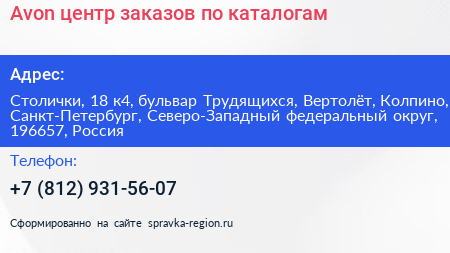 Avon центр заказов по каталогам

Адрес:

Столички, 18 к4, бульвар Трудящихся, Вертолёт, Колпино, Санкт-Петербург, Северо-Западный федеральный округ, 196657, Россия

Телефон:

+7 (812) 931-56-07

Сформированно на сайте spravka-region.ru